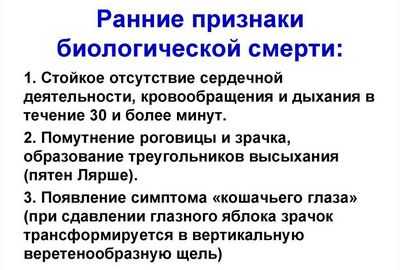 Ранние признаки биологической смерти:

1. Стойкое отсутствие сердечной деятельности, кровообращения и дыхания в течение 30 и более минут.

2. Помутнение роговицы и зрачка, образование треугольников высыхания (пятен Лярше).

3. Появление симптома «кошачьего глаза» (при сдавлении глазного яблока зрачок трансформируется в вертикальную веретенообразную щель)